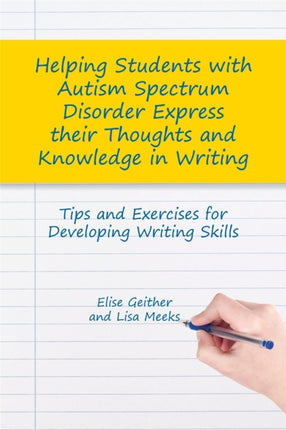 Helping Students with Autism Spectrum Disorder Express their Thoughts and Knowledge in Writing

Tips and Exercises for Developing Writing Skills

Elise Geither and Lisa Meeks